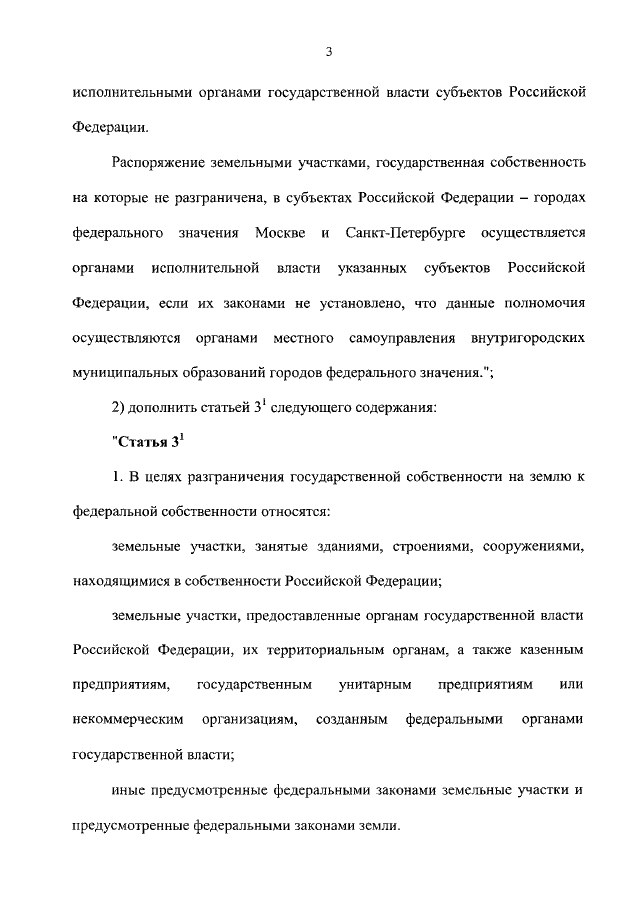 3

исполнительными органами государственной власти субъектов Российской Федерации.

Распоряжение земельными участками, государственная собственность на которые не разграничена, в субъектах Российской Федерации – городах федерального значения Москве и Санкт-Петербурге осуществляется органами исполнительной власти указанных субъектов Российской Федерации, если их законами не установлено, что данные полномочия осуществляются органами местного самоуправления внутригородских муниципальных образований городов федерального значения.";

2) дополнить статьей $3^1$ следующего содержания:

"Статья $3^1$

1. В целях разграничения государственной собственности на землю к федеральной собственности относятся:

земельные участки, занятые зданиями, строениями, сооружениями, находящимися в собственности Российской Федерации;

земельные участки, предоставленные органам государственной власти Российской Федерации, их территориальным органам, а также казенным предприятиям, государственным унитарным предприятиям или некоммерческим организациям, созданным федеральными органами государственной власти;

иные предусмотренные федеральными законами земельные участки и предусмотренные федеральными законами земли.